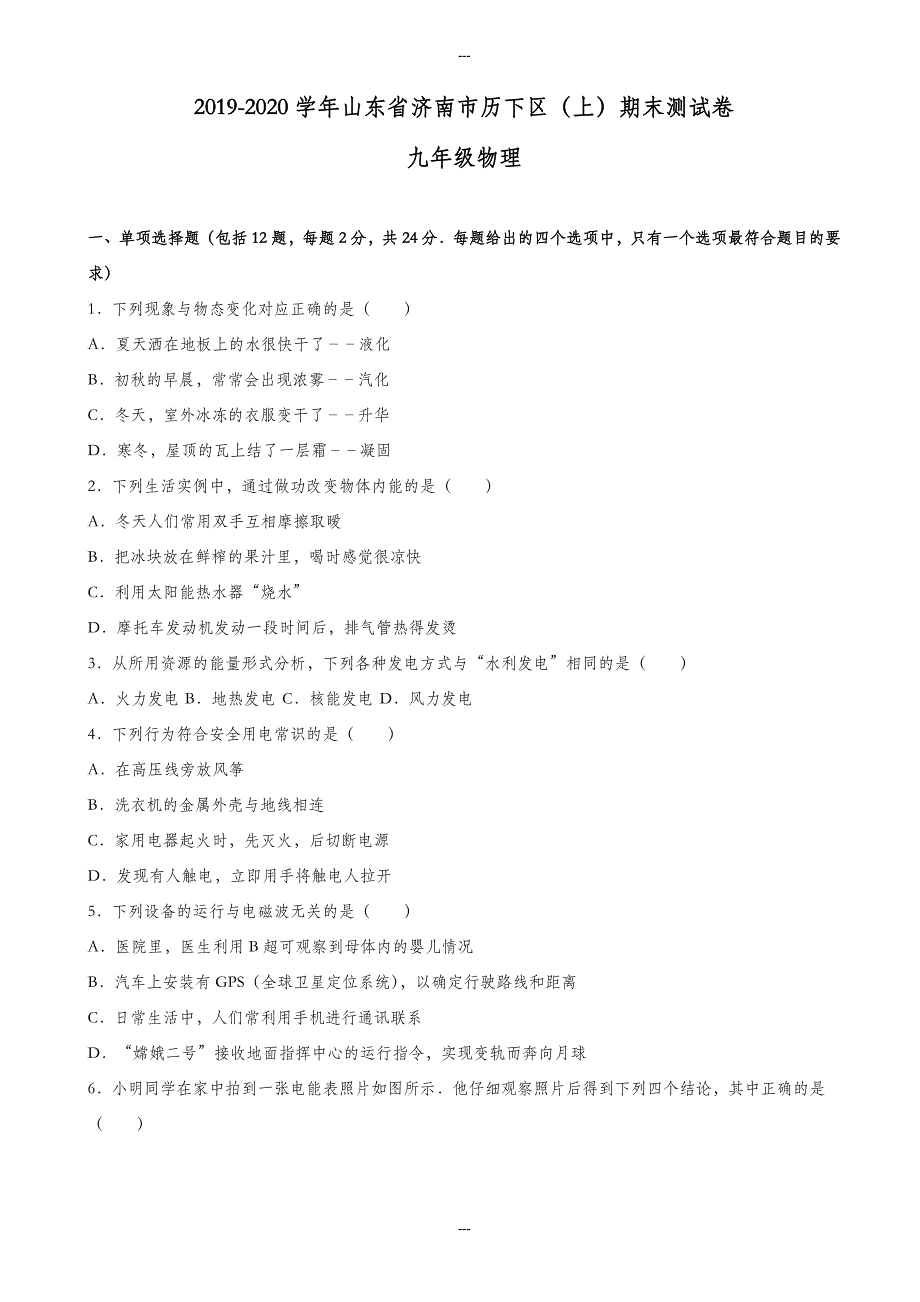 ---

2019-2020 学年山东省济南市历下区（上）期末测试卷

九年级物理

一、单项选择题（包括 12 题，每题 2 分，共 24 分．每题给出的四个选项中，只有一个选项最符合题目的要求）

1．下列现象与物态变化对应正确的是（　　）

A．夏天洒在地板上的水很快干了－－液化

B．初秋的早晨，常常会出现浓雾－－汽化

C．冬天，室外冰冻的衣服变干了－－升华

D．寒冬，屋顶的瓦上结了一层霜－－凝固

2．下列生活实例中，通过做功改变物体内能的是（　　）

A．冬天人们常用双手互相摩擦取暖

B．把冰块放在鲜榨的果汁里，喝时感觉很凉快

C．利用太阳能热水器“烧水”

D．摩托车发动机发动一段时间后，排气管热得发烫

3．从所用资源的能量形式分析，下列各种发电方式与“水利发电”相同的是（　　）

A．火力发电 B．地热发电 C．核能发电 D．风力发电

4．下列行为符合安全用电常识的是（　　）

A．在高压线旁放风筝

B．洗衣机的金属外壳与地线相连

C．家用电器起火时，先灭火，后切断电源

D．发现有人触电，立即用手将触电人拉开

5．下列设备的运行与电磁波无关的是（　　）

A．医院里，医生利用 B 超可观察到母体内的婴儿情况

B．汽车上安装有 GPS（全球卫星定位系统），以确定行驶路线和距离

C．日常生活中，人们常利用手机进行通讯联系

D．“嫦娥二号”接收地面指挥中心的运行指令，实现变轨而奔向月球

6．小明同学在家中拍到一张电能表照片如图所示．他仔细观察照片后得到下列四个结论，其中正确的是（　　）

---